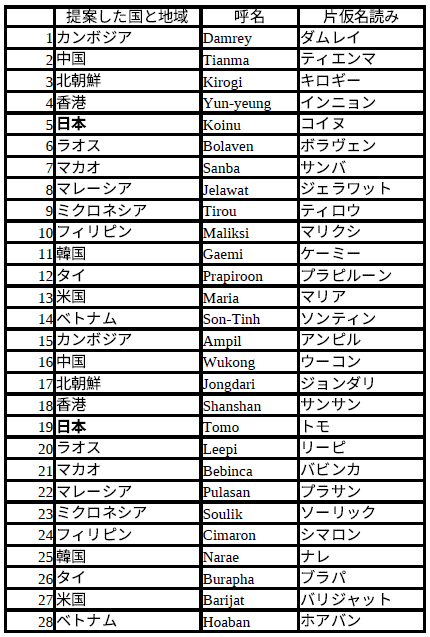 |  | 提案した国と地域 | 呼名 | 片仮名読み |
|---|---|---|---|
| 1 | カンボジア | Damrey | ダムレイ |
| 2 | 中国 | Tianma | ティエンマ |
| 3 | 北朝鮮 | Kirogi | キロギー |
| 4 | 香港 | Yun-yeung | インニョン |
| 5 | **日本** | Koinu | コイヌ |
| 6 | ラオス | Bolaven | ボラヴェン |
| 7 | マカオ | Sanba | サンバ |
| 8 | マレーシア | Jelawat | ジェラワット |
| 9 | ミクロネシア | Tirou | ティロウ |
| 10 | フィリピン | Maliksi | マリクシ |
| 11 | 韓国 | Gaemi | ケーミー |
| 12 | タイ | Prapiroon | プラピルーン |
| 13 | 米国 | Maria | マリア |
| 14 | ベトナム | Son-Tinh | ソンティン |
| 15 | カンボジア | Ampil | アンピル |
| 16 | 中国 | Wukong | ウーコン |
| 17 | 北朝鮮 | Jongdari | ジョンダリ |
| 18 | 香港 | Shanshan | サンサン |
| 19 | **日本** | Tomo | トモ |
| 20 | ラオス | Leepi | リーピ |
| 21 | マカオ | Bebinca | バビンカ |
| 22 | マレーシア | Pulasan | プラサン |
| 23 | ミクロネシア | Soulik | ソーリック |
| 24 | フィリピン | Cimaron | シマロン |
| 25 | 韓国 | Narae | ナレ |
| 26 | タイ | Burapha | ブラパ |
| 27 | 米国 | Barijat | バリジャット |
| 28 | ベトナム | Hoaban | ホアバン |